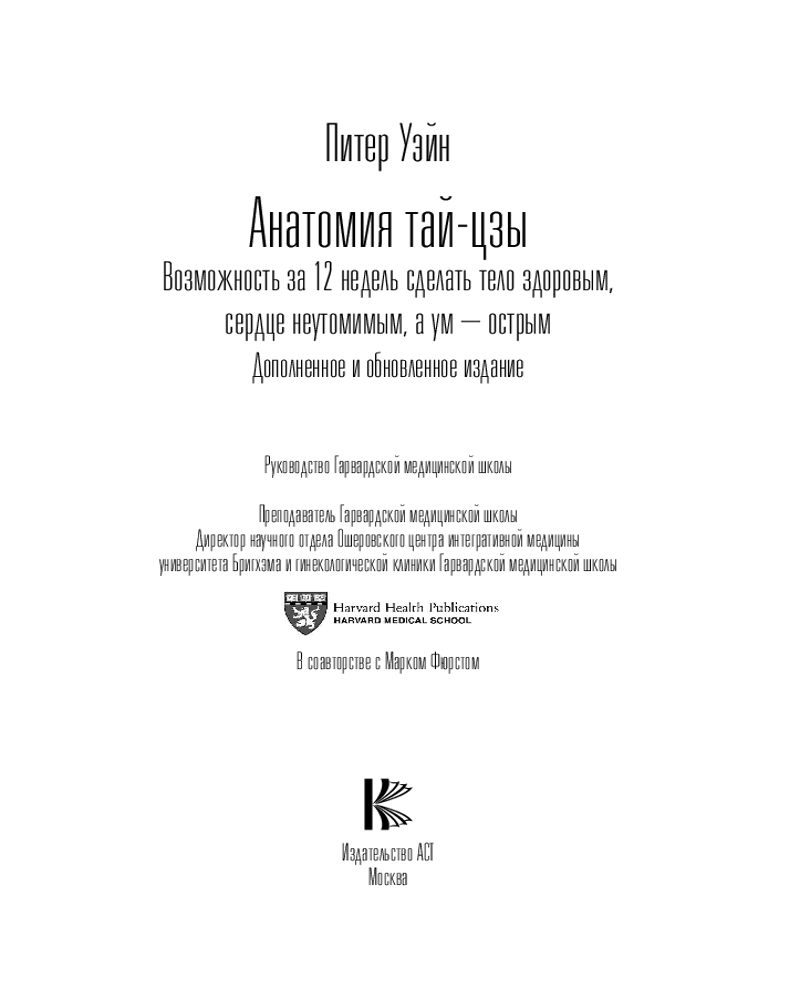 Питер Уэйн

Анатомия тай-цзы

Возможность за 12 недель сделать тело здоровым, сердце неутомимым, а ум — острым

Дополненное и обновленное издание

Руководство Гарвардской медицинской школы

Преподаватель Гарвардской медицинской школы
Директор научного отдела Ошеровского центра интегративной медицины университета Бригхэма и гинекологической клиники Гарвардской медицинской школы

Harvard Health Publications
HARVARD MEDICAL SCHOOL

В соавторстве с Марком Фюрстом

Издательство АСТ
Москва